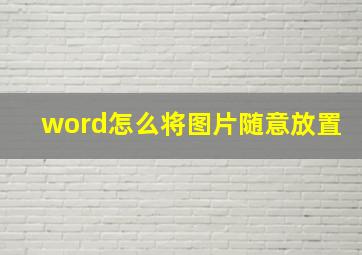 word怎么将图片随意放置